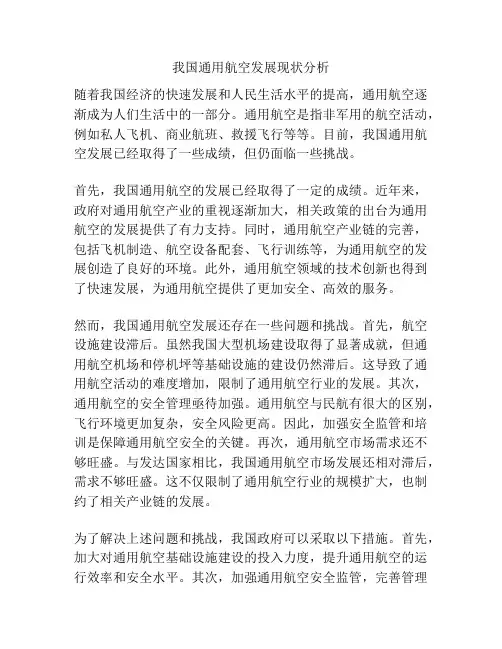 我国通用航空发展现状分析

随着我国经济的快速发展和人民生活水平的提高，通用航空逐渐成为人们生活中的一部分。通用航空是指非军用的航空活动，例如私人飞机、商业航班、救援飞行等等。目前，我国通用航空发展已经取得了一些成绩，但仍面临一些挑战。

首先，我国通用航空的发展已经取得了一定的成绩。近年来，政府对通用航空产业的重视逐渐加大，相关政策的出台为通用航空的发展提供了有力支持。同时，通用航空产业链的完善，包括飞机制造、航空设备配套、飞行训练等，为通用航空的发展创造了良好的环境。此外，通用航空领域的技术创新也得到了快速发展，为通用航空提供了更加安全、高效的服务。

然而，我国通用航空发展还存在一些问题和挑战。首先，航空设施建设滞后。虽然我国大型机场建设取得了显著成就，但通用航空机场和停机坪等基础设施的建设仍然滞后。这导致了通用航空活动的难度增加，限制了通用航空行业的发展。其次，通用航空的安全管理亟待加强。通用航空与民航有很大的区别，飞行环境更加复杂，安全风险更高。因此，加强安全监管和培训是保障通用航空安全的关键。再次，通用航空市场需求还不够旺盛。与发达国家相比，我国通用航空市场发展还相对滞后，需求不够旺盛。这不仅限制了通用航空行业的规模扩大，也制约了相关产业链的发展。

为了解决上述问题和挑战，我国政府可以采取以下措施。首先，加大对通用航空基础设施建设的投入力度，提升通用航空的运行效率和安全水平。其次，加强通用航空安全监管，完善管理